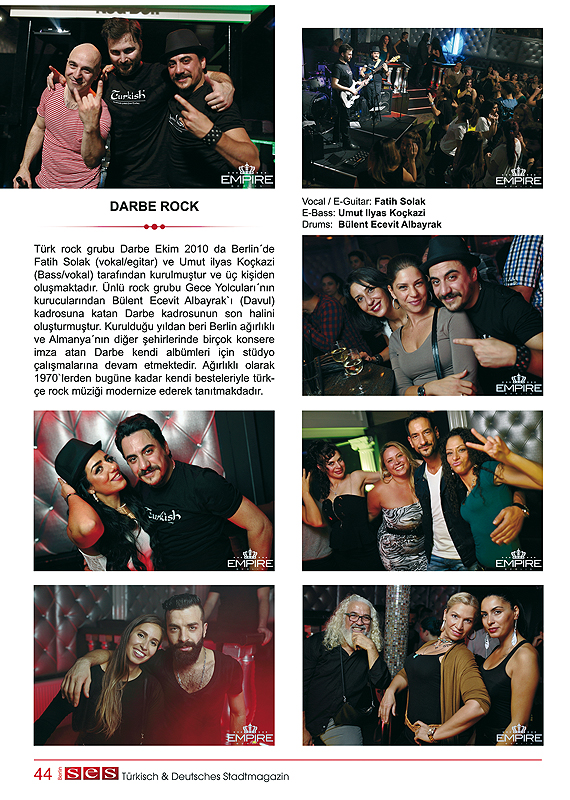 Türkish

EMPIRE

EMPIRE

DARBE ROCK

Vocal / E-Guitar: Fatih Solak
E-Bass: Umut Ilyas Koçkazi
Drums: Bülent Ecevit Albayrak

Türk rock grubu Darbe Ekim 2010 da Berlin´de Fatih Solak (vokal/egitar) ve Umut ilyas Koçkazi (Bass/vokal) tarafından kurulmuştur ve üç kişiden oluşmaktadır. Ünlü rock grubu Gece Yolcuları´nın kurucularından Bülent Ecevit Albayrak`ı (Davul) kadrosuna katan Darbe kadrosunun son halini oluşturmuştur. Kurulduğu yıldan beri Berlin ağırlıklı ve Almanya´nın diğer şehirlerinde birçok konsere imza atan Darbe kendi albümleri için stüdyo çalışmalarına devam etmektedir. Ağırlıklı olarak 1970`lerden bugüne kadar kendi besteleriyle türkçe rock müziği modernize ederek tanıtmakdadır.

EMPIRE

Türkish

EMPIRE

EMPIRE

EMPIRE

EMPIRE

44 Berlin SES Türkisch & Deutsches Stadtmagazin